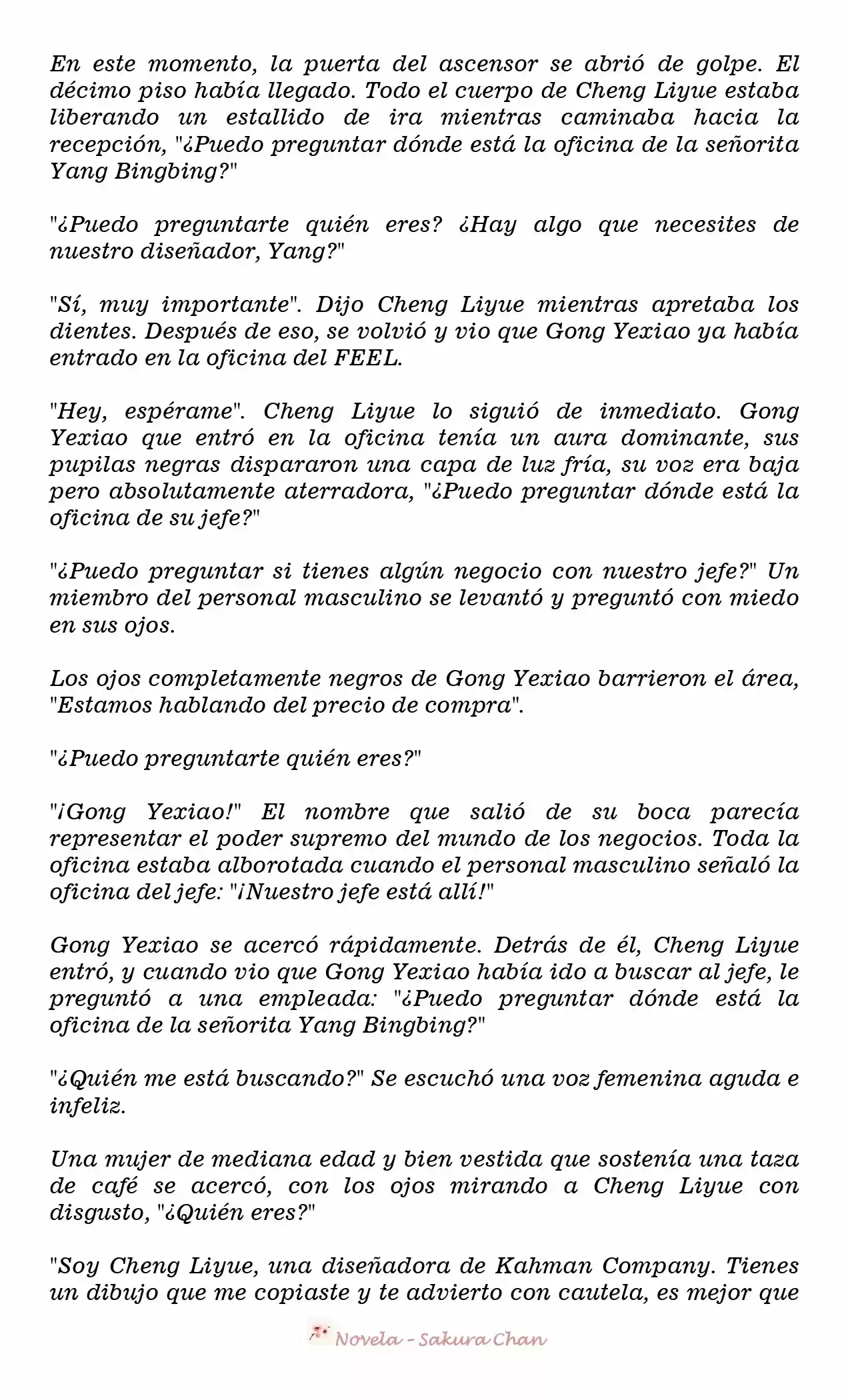 En este momento, la puerta del ascensor se abrió de golpe. El décimo piso había llegado. Todo el cuerpo de Cheng Liyue estaba liberando un estallido de ira mientras caminaba hacia la recepción, "¿Puedo preguntar dónde está la oficina de la señorita Yang Bingbing?"

"¿Puedo preguntarte quién eres? ¿Hay algo que necesites de nuestro diseñador, Yang?"

"Sí, muy importante". Dijo Cheng Liyue mientras apretaba los dientes. Después de eso, se volvió y vio que Gong Yexiao ya había entrado en la oficina del FEEL.

"Hey, espérame". Cheng Liyue lo siguió de inmediato. Gong Yexiao que entró en la oficina tenía un aura dominante, sus pupilas negras dispararon una capa de luz fría, su voz era baja pero absolutamente aterradora, "¿Puedo preguntar dónde está la oficina de su jefe?"

"¿Puedo preguntar si tienes algún negocio con nuestro jefe?" Un miembro del personal masculino se levantó y preguntó con miedo en sus ojos.

Los ojos completamente negros de Gong Yexiao barrieron el área, "Estamos hablando del precio de compra".

"¿Puedo preguntarte quién eres?"

"¡Gong Yexiao!" El nombre que salió de su boca parecía representar el poder supremo del mundo de los negocios. Toda la oficina estaba alborotada cuando el personal masculino señaló la oficina del jefe: "¡Nuestro jefe está allí!"

Gong Yexiao se acercó rápidamente. Detrás de él, Cheng Liyue entró, y cuando vio que Gong Yexiao había ido a buscar al jefe, le preguntó a una empleada: "¿Puedo preguntar dónde está la oficina de la señorita Yang Bingbing?"

"¿Quién me está buscando?" Se escuchó una voz femenina aguda e infeliz.

Una mujer de mediana edad y bien vestida que sostenía una taza de café se acercó, con los ojos mirando a Cheng Liyue con disgusto, "¿Quién eres?"

"Soy Cheng Liyue, una diseñadora de Kahman Company. Tienes un dibujo que me copiaste y te advierto con cautela, es mejor que

Novela - Sakura Chan